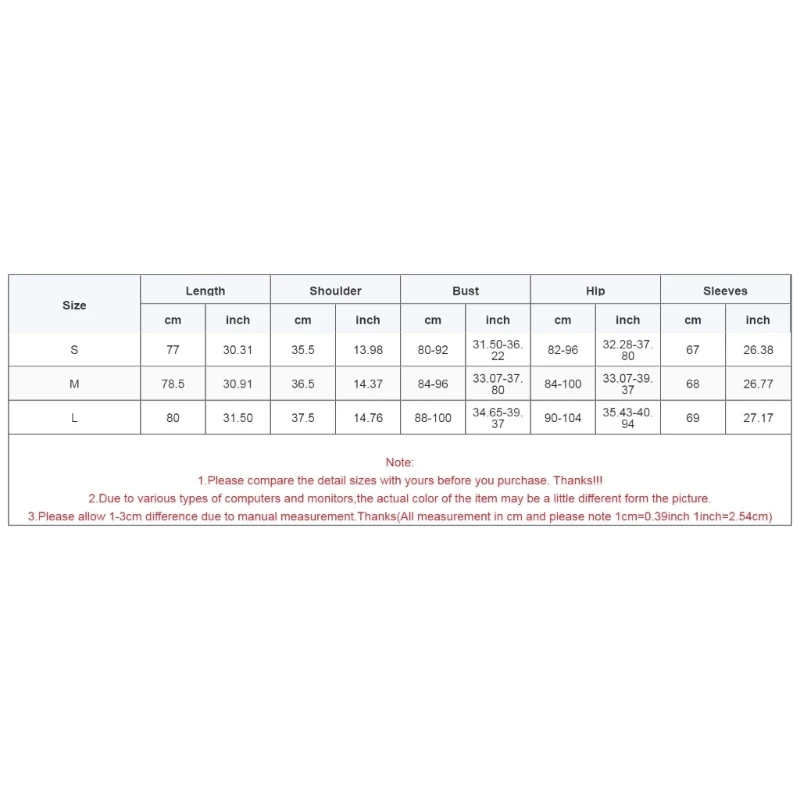 | Size | Length | | Shoulder | | Bust | | Hip | | Sleeves | |
|---|---|---|---|---|---|---|---|---|---|---|
| | cm | inch | cm | inch | cm | inch | cm | inch | cm | inch |
| S | 77 | 30.31 | 35.5 | 13.98 | 80-92 | 31.50-36.22 | 82-96 | 32.28-37.80 | 67 | 26.38 |
| M | 78.5 | 30.91 | 36.5 | 14.37 | 84-96 | 33.07-37.80 | 84-100 | 33.07-39.37 | 68 | 26.77 |
| L | 80 | 31.50 | 37.5 | 14.76 | 88-100 | 34.65-39.37 | 90-104 | 35.43-40.94 | 69 | 27.17 |

Note:
1.Please compare the detail sizes with yours before you purchase. Thanks!!!
2.Due to various types of computers and monitors,the actual color of the item may be a little different form the picture.
3.Please allow 1-3cm difference due to manual measurement.Thanks(All measurement in cm and please note 1cm=0.39inch 1inch=2.54cm)